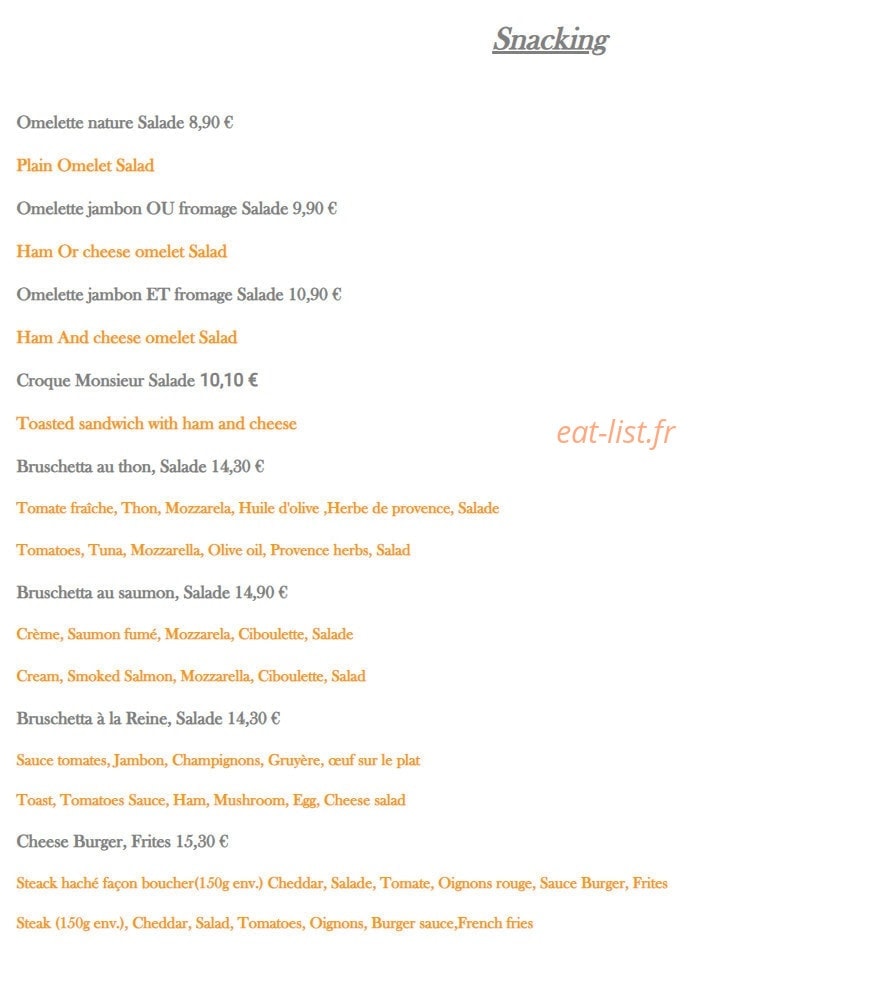 Snacking

Omelette nature Salade 8,90 €

Plain Omelet Salad

Omelette jambon OU fromage Salade 9,90 €

Ham Or cheese omelet Salad

Omelette jambon ET fromage Salade 10,90 €

Ham And cheese omelet Salad

Croque Monsieur Salade 10,10 €

Toasted sandwich with ham and cheese

eat-list.fr

Bruschetta au thon, Salade 14,30 €

Tomate fraîche, Thon, Mozzarela, Huile d'olive ,Herbe de provence, Salade

Tomatoes, Tuna, Mozzarella, Olive oil, Provence herbs, Salad

Bruschetta au saumon, Salade 14,90 €

Crème, Saumon fumé, Mozzarela, Ciboulette, Salade

Cream, Smoked Salmon, Mozzarella, Ciboulette, Salad

Bruschetta à la Reine, Salade 14,30 €

Sauce tomates, Jambon, Champignons, Gruyère, œuf sur le plat

Toast, Tomatoes Sauce, Ham, Mushroom, Egg, Cheese salad

Cheese Burger, Frites 15,30 €

Steack haché façon boucher(150g env.) Cheddar, Salade, Tomate, Oignons rouge, Sauce Burger, Frites

Steak (150g env.), Cheddar, Salad, Tomatoes, Oignons, Burger sauce,French fries